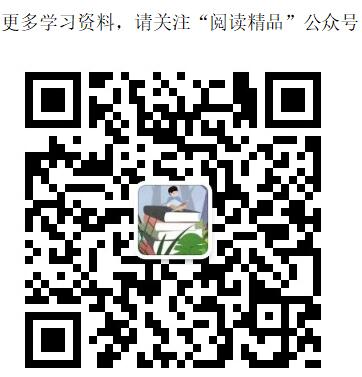 更多学习资料，请关注“阅读精品”公众号